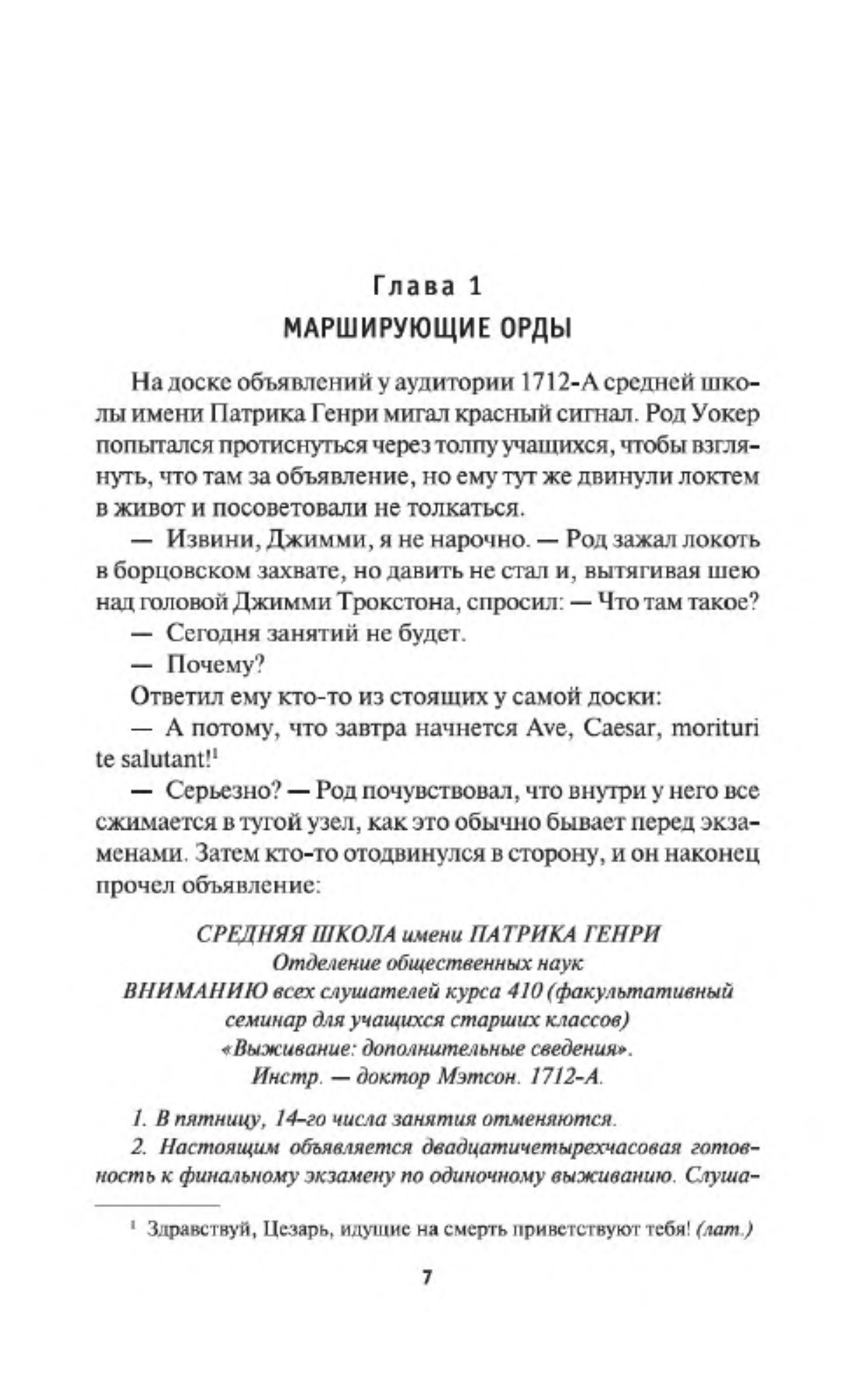 Глава 1
МАРШИРУЮЩИЕ ОРДЫ

На доске объявлений у аудитории 1712-А средней школы имени Патрика Генри мигал красный сигнал. Род Уокер попытался протиснуться через толпу учащихся, чтобы взглянуть, что там за объявление, но ему тут же двинули локтем в живот и посоветовали не толкаться.

— Извини, Джимми, я не нарочно. — Род зажал локоть в борцовском захвате, но давить не стал и, вытягивая шею над головой Джимми Трокстона, спросил: — Что там такое?

— Сегодня занятий не будет.

— Почему?

Ответил ему кто-то из стоящих у самой доски:

— А потому, что завтра начнется Ave, Caesar, morituri te salutant!$^1$

— Серьезно? — Род почувствовал, что внутри у него все сжимается в тугой узел, как это обычно бывает перед экзаменами. Затем кто-то отодвинулся в сторону, и он наконец прочел объявление:

СРЕДНЯЯ ШКОЛА имени ПАТРИКА ГЕНРИ
Отделение общественных наук
ВНИМАНИЮ всех слушателей курса 410 (факультативный семинар для учащихся старших классов)
«Выживание: дополнительные сведения».
Инстр. — доктор Мэтсон. 1712-А.

1. В пятницу, 14-го числа занятия отменяются.

2. Настоящим объявляется двадцатичетырехчасовая готовность к финальному экзамену по одиночному выживанию. Слуша-

$^1$ Здравствуй, Цезарь, идущие на смерть приветствуют тебя! (лат.)

7